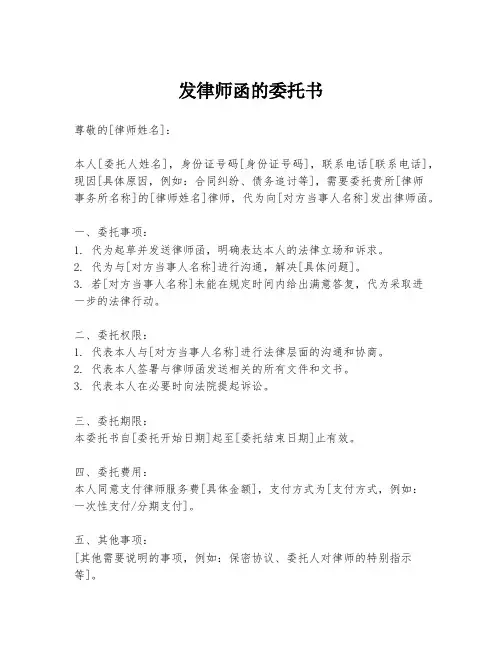 发律师函的委托书

尊敬的[律师姓名]：

本人[委托人姓名]，身份证号码[身份证号码]，联系电话[联系电话]，现因[具体原因，例如：合同纠纷、债务追讨等]，需要委托贵所[律师事务所名称]的[律师姓名]律师，代为向[对方当事人名称]发出律师函。

一、委托事项：
1. 代为起草并发送律师函，明确表达本人的法律立场和诉求。
2. 代为与[对方当事人名称]进行沟通，解决[具体问题]。
3. 若[对方当事人名称]未能在规定时间内给出满意答复，代为采取进一步的法律行动。

二、委托权限：
1. 代表本人与[对方当事人名称]进行法律层面的沟通和协商。
2. 代表本人签署与律师函发送相关的所有文件和文书。
3. 代表本人在必要时向法院提起诉讼。

三、委托期限：
本委托书自[委托开始日期]起至[委托结束日期]止有效。

四、委托费用：
本人同意支付律师服务费[具体金额]，支付方式为[支付方式，例如：一次性支付/分期支付]。

五、其他事项：
[其他需要说明的事项，例如：保密协议、委托人对律师的特别指示等]。